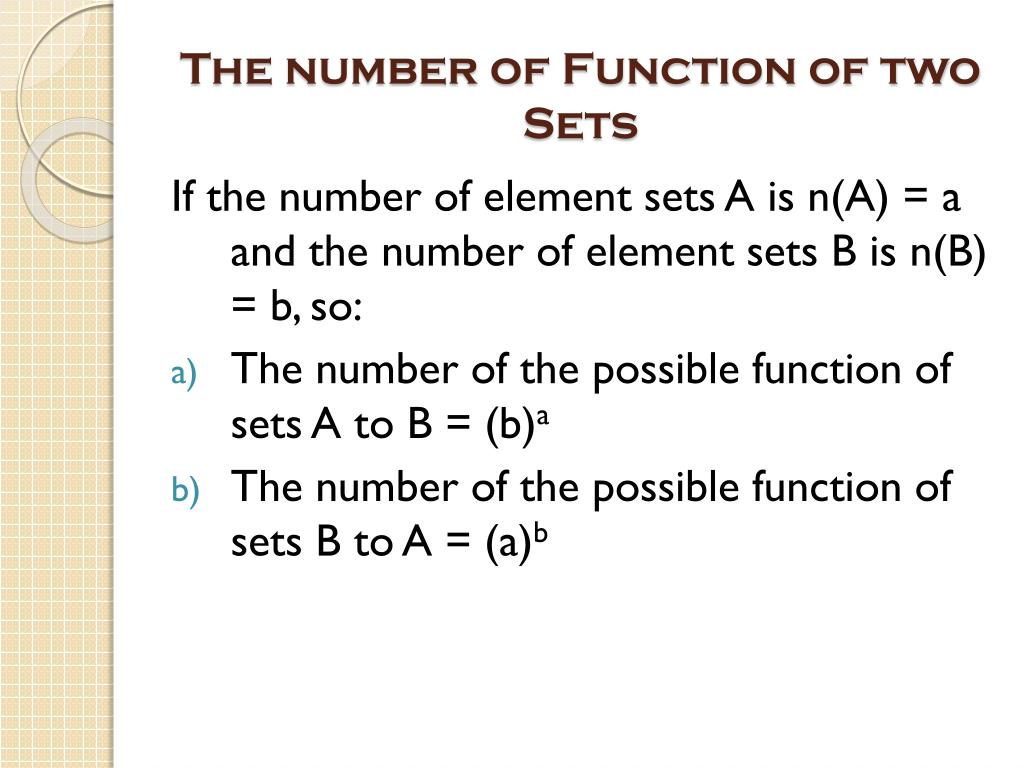 The number of Function of two Sets

If the number of element sets A is n(A) = a and the number of element sets B is n(B) = b, so:

a) The number of the possible function of sets A to B = $(b)^a$

b) The number of the possible function of sets B to A = $(a)^b$